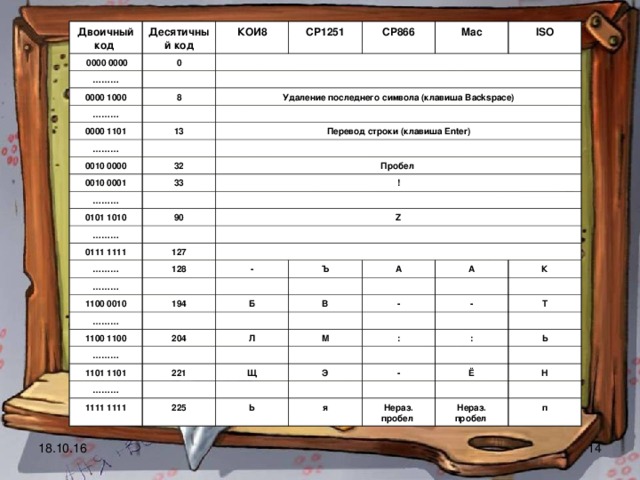 | Двоичный код | Десятичный код | КОИ8 | CP1251 | CP866 | Mac | ISO |
|---|---|---|---|---|---|---|
| 0000 0000 | 0 | | | | | |
| ……… | | | | | | |
| 0000 1000 | 8 | Удаление последнего символа (клавиша Backspace) | | | | |
| ……… | | | | | | |
| 0000 1101 | 13 | Перевод строки (клавиша Enter) | | | | |
| ……… | | | | | | |
| 0010 0000 | 32 | Пробел | | | | |
| 0010 0001 | 33 | ! | | | | |
| ……… | | | | | | |
| 0101 1010 | 90 | Z | | | | |
| ……… | | | | | | |
| 0111 1111 | 127 | | | | | |
| ……… | 128 | - | Ъ | А | А | К |
| ……… | | | | | | |
| 1100 0010 | 194 | Б | В | - | - | Т |
| ……… | | | | | | |
| 1100 1100 | 204 | Л | М | : | : | Ь |
| ……… | | | | | | |
| 1101 1101 | 221 | Щ | Э | - | Ё | Н |
| ……… | | | | | | |
| 1111 1111 | 225 | Ь | я | Нераз. пробел | Нераз. пробел | п |

18.10.16

14